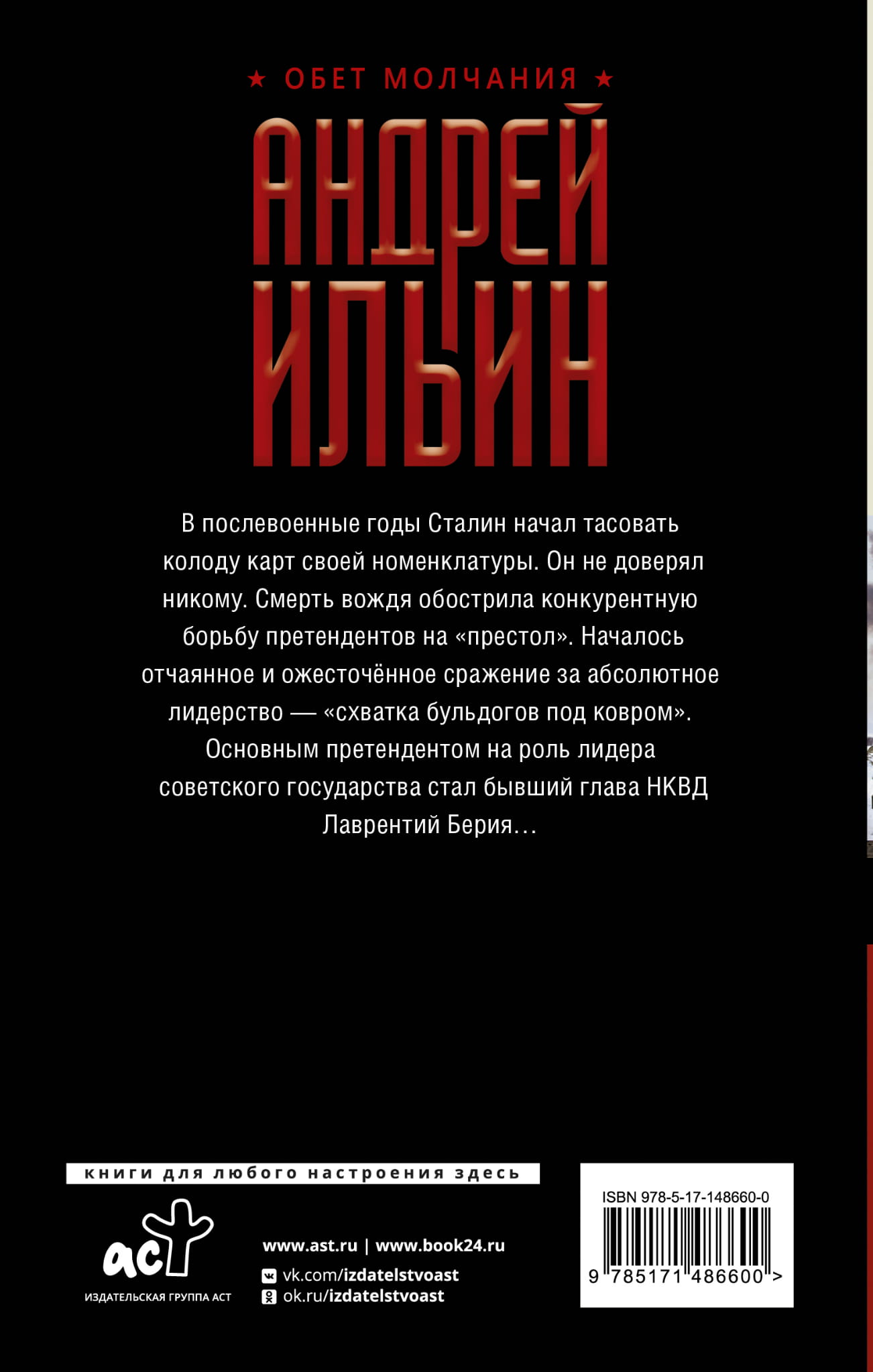 ★ ОБЕТ МОЛЧАНИЯ ★

АНДРЕЙ
ИЛЬИН

В послевоенные годы Сталин начал тасовать колоду карт своей номенклатуры. Он не доверял никому. Смерть вождя обострила конкурентную борьбу претендентов на «престол». Началось отчаянное и ожесточённое сражение за абсолютное лидерство — «схватка бульдогов под ковром». Основным претендентом на роль лидера советского государства стал бывший глава НКВД Лаврентий Берия…

книги для любого настроения здесь

аст
ИЗДАТЕЛЬСКАЯ ГРУППА АСТ

www.ast.ru | www.book24.ru
vk.com/izdatelstvoast
ok.ru/izdatelstvoast

ISBN 978-5-17-148660-0
9 785171 486600 >